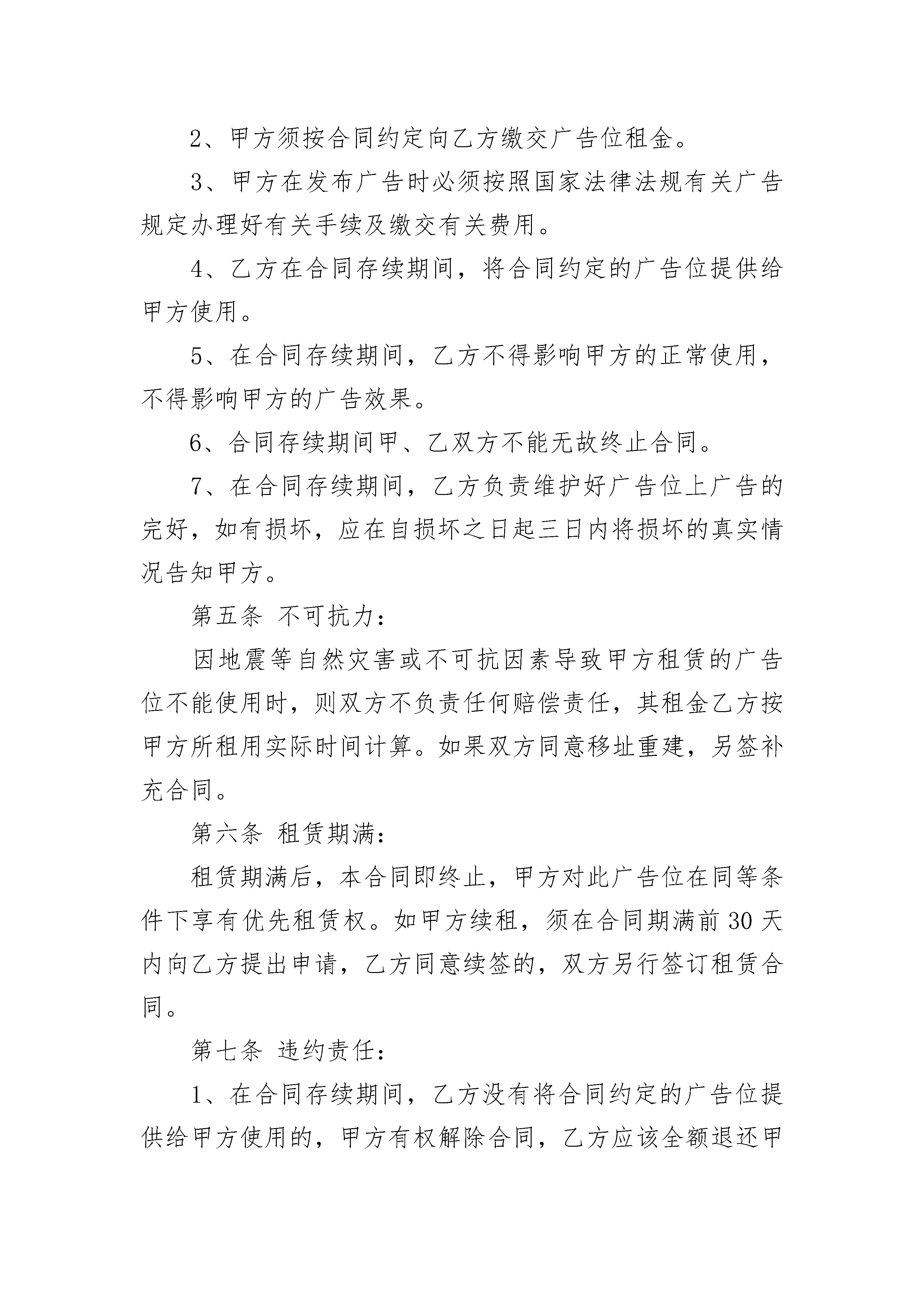 2、甲方须按合同约定向乙方缴交广告位租金。

3、甲方在发布广告时必须按照国家法律法规有关广告规定办理好有关手续及缴交有关费用。

4、乙方在合同存续期间，将合同约定的广告位提供给甲方使用。

5、在合同存续期间，乙方不得影响甲方的正常使用，不得影响甲方的广告效果。

6、合同存续期间甲、乙双方不能无故终止合同。

7、在合同存续期间，乙方负责维护好广告位上广告的完好，如有损坏，应在自损坏之日起三日内将损坏的真实情况告知甲方。

第五条 不可抗力：

因地震等自然灾害或不可抗因素导致甲方租赁的广告位不能使用时，则双方不负责任何赔偿责任，其租金乙方按甲方所租用实际时间计算。如果双方同意移址重建，另签补充合同。

第六条 租赁期满：

租赁期满后，本合同即终止，甲方对此广告位在同等条件下享有优先租赁权。如甲方续租，须在合同期满前 30 天内向乙方提出申请，乙方同意续签的，双方另行签订租赁合同。

第七条 违约责任：

1、在合同存续期间，乙方没有将合同约定的广告位提供给甲方使用的，甲方有权解除合同，乙方应该全额退还甲